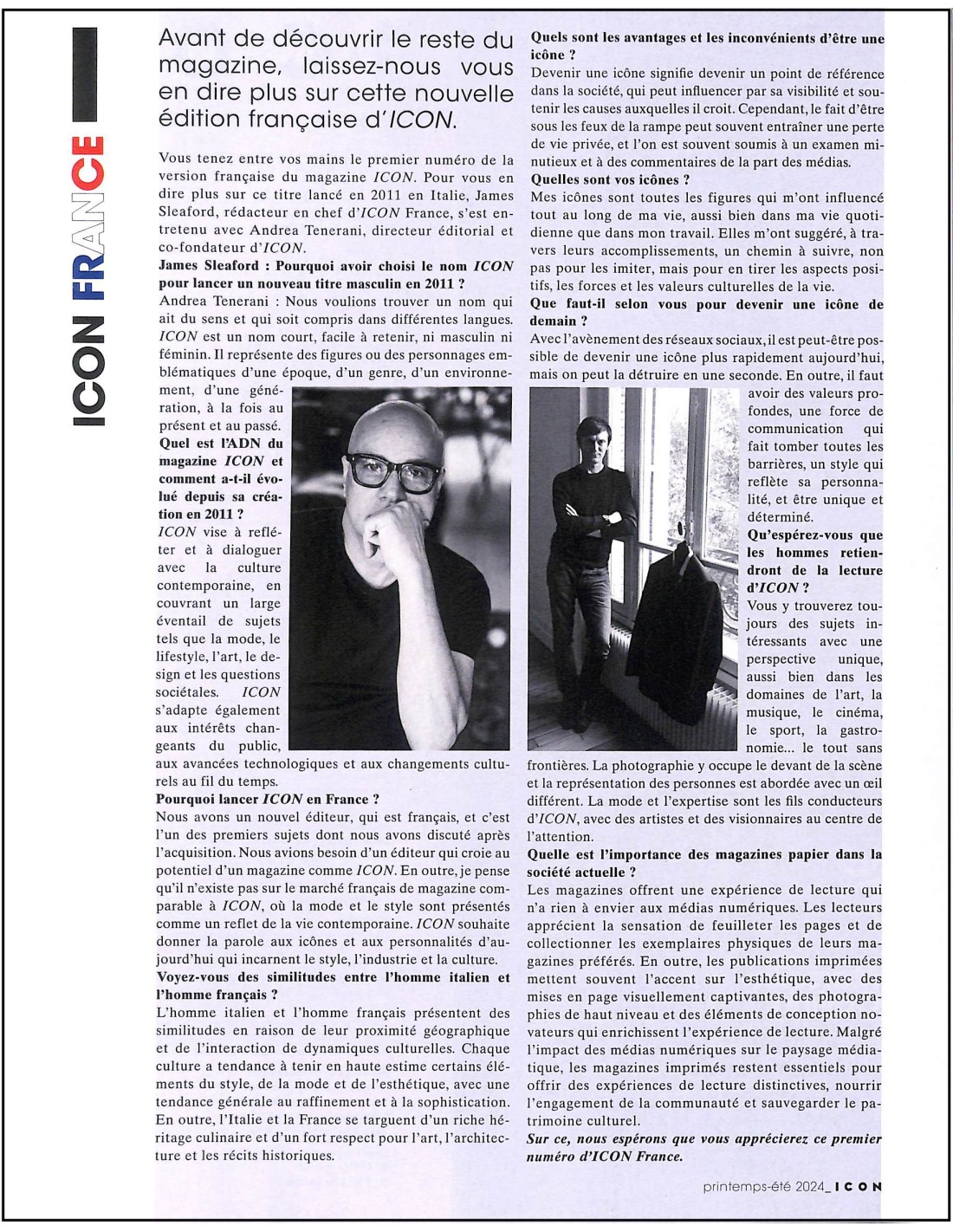 ICON FRANCE

Avant de découvrir le reste du magazine, laissez-nous vous en dire plus sur cette nouvelle édition française d'ICON.

Vous tenez entre vos mains le premier numéro de la version française du magazine ICON. Pour vous en dire plus sur ce titre lancé en 2011 en Italie, James Sleaford, rédacteur en chef d'ICON France, s'est entretenu avec Andrea Tenerani, directeur éditorial et co-fondateur d'ICON.

James Sleaford : Pourquoi avoir choisi le nom ICON pour lancer un nouveau titre masculin en 2011 ?

Andrea Tenerani : Nous voulions trouver un nom qui ait du sens et qui soit compris dans différentes langues. ICON est un nom court, facile à retenir, ni masculin ni féminin. Il représente des figures ou des personnages emblématiques d'une époque, d'un genre, d'un environnement, d'une génération, à la fois au présent et au passé.

Quel est l'ADN du magazine ICON et comment a-t-il évolué depuis sa création en 2011 ?

ICON vise à refléter et à dialoguer avec la culture contemporaine, en couvrant un large éventail de sujets tels que la mode, le lifestyle, l'art, le design et les questions sociétales. ICON s'adapte également aux intérêts changeants du public, aux avancées technologiques et aux changements culturels au fil du temps.

Pourquoi lancer ICON en France ?

Nous avons un nouvel éditeur, qui est français, et c'est l'un des premiers sujets dont nous avons discuté après l'acquisition. Nous avions besoin d'un éditeur qui croie au potentiel d'un magazine comme ICON. En outre, je pense qu'il n'existe pas sur le marché français de magazine comparable à ICON, où la mode et le style sont présentés comme un reflet de la vie contemporaine. ICON souhaite donner la parole aux icônes et aux personnalités d'aujourd'hui qui incarnent le style, l'industrie et la culture.

Voyez-vous des similitudes entre l'homme italien et l'homme français ?

L'homme italien et l'homme français présentent des similitudes en raison de leur proximité géographique et de l'interaction de dynamiques culturelles. Chaque culture a tendance à tenir en haute estime certains éléments du style, de la mode et de l'esthétique, avec une tendance générale au raffinement et à la sophistication. En outre, l'Italie et la France se targuent d'un riche héritage culinaire et d'un fort respect pour l'art, l'architecture et les récits historiques.

Quels sont les avantages et les inconvénients d'être une icône ?

Devenir une icône signifie devenir un point de référence dans la société, qui peut influencer par sa visibilité et soutenir les causes auxquelles il croit. Cependant, le fait d'être sous les feux de la rampe peut souvent entraîner une perte de vie privée, et l'on est souvent soumis à un examen minutieux et à des commentaires de la part des médias.

Quelles sont vos icônes ?

Mes icônes sont toutes les figures qui m'ont influencé tout au long de ma vie, aussi bien dans ma vie quotidienne que dans mon travail. Elles m'ont suggéré, à travers leurs accomplissements, un chemin à suivre, non pas pour les imiter, mais pour en tirer les aspects positifs, les forces et les valeurs culturelles de la vie.

Que faut-il selon vous pour devenir une icône de demain ?

Avec l'avènement des réseaux sociaux, il est peut-être possible de devenir une icône plus rapidement aujourd'hui, mais on peut la détruire en une seconde. En outre, il faut avoir des valeurs profondes, une force de communication qui fait tomber toutes les barrières, un style qui reflète sa personnalité, et être unique et déterminé.

Qu'espérez-vous que les hommes retiendront de la lecture d'ICON ?

Vous y trouverez toujours des sujets intéressants avec une perspective unique, aussi bien dans les domaines de l'art, la musique, le cinéma, le sport, la gastronomie... le tout sans frontières. La photographie y occupe le devant de la scène et la représentation des personnes est abordée avec un œil différent. La mode et l'expertise sont les fils conducteurs d'ICON, avec des artistes et des visionnaires au centre de l'attention.

Quelle est l'importance des magazines papier dans la société actuelle ?

Les magazines offrent une expérience de lecture qui n'a rien à envier aux médias numériques. Les lecteurs apprécient la sensation de feuilleter les pages et de collectionner les exemplaires physiques de leurs magazines préférés. En outre, les publications imprimées mettent souvent l'accent sur l'esthétique, avec des mises en page visuellement captivantes, des photographies de haut niveau et des éléments de conception novateurs qui enrichissent l'expérience de lecture. Malgré l'impact des médias numériques sur le paysage médiatique, les magazines imprimés restent essentiels pour offrir des expériences de lecture distinctives, nourrir l'engagement de la communauté et sauvegarder le patrimoine culturel.

Sur ce, nous espérons que vous apprécierez ce premier numéro d'ICON France.

printemps-été 2024_ ICON